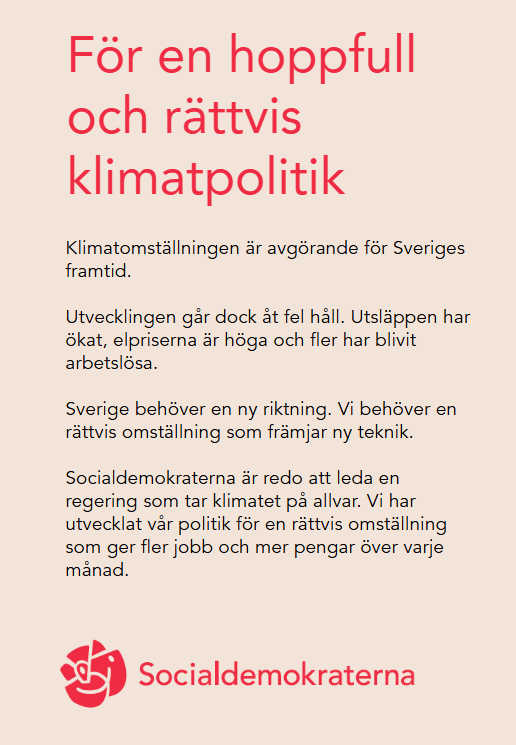 För en hoppfull och rättvis klimatpolitik

Klimatomställningen är avgörande för Sveriges framtid.

Utvecklingen går dock åt fel håll. Utsläppen har ökat, elpriserna är höga och fler har blivit arbetslösa.

Sverige behöver en ny riktning. Vi behöver en rättvis omställning som främjar ny teknik.

Socialdemokraterna är redo att leda en regering som tar klimatet på allvar. Vi har utvecklat vår politik för en rättvis omställning som ger fler jobb och mer pengar över varje månad.

Socialdemokraterna